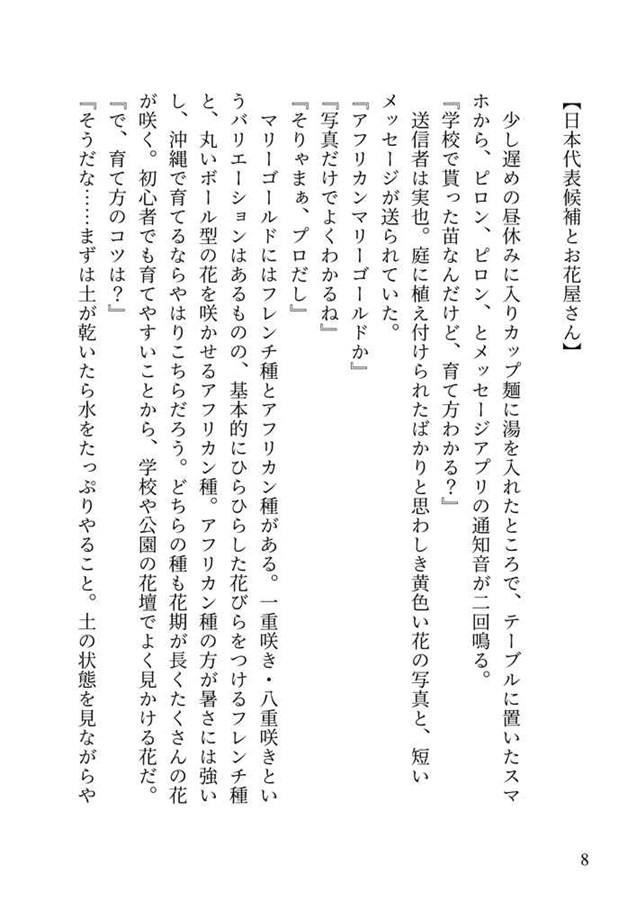 【日本代表候補とお花屋さん】

少し遅めの昼休みに入りカップ麺に湯を入れたところで、テーブルに置いたスマホから、ピロン、ピロン、とメッセージアプリの通知音が二回鳴る。

『学校で貰った苗なんだけど、育て方わかる？』

送信者は実也。庭に植え付けられたばかりと思わしき黄色い花の写真と、短いメッセージが送られていた。

『アフリカンマリーゴールドか』

『写真だけでよくわかるね』

『そりゃまぁ、プロだし』

マリーゴールドにはフレンチ種とアフリカン種がある。一重咲き・八重咲きというバリエーションはあるものの、基本的にひらひらした花びらをつけるフレンチ種と、丸いボール型の花を咲かせるアフリカン種。アフリカン種の方が暑さには強いし、沖縄で育てるならやはりこちらだろう。どちらの種も花期が長くたくさんの花が咲く。初心者でも育てやすいことから、学校や公園の花壇でよく見かける花だ。

『で、育て方のコツは？』

『そうだな……まずは土が乾いたら水をたっぷりやること。土の状態を見ながらや

8